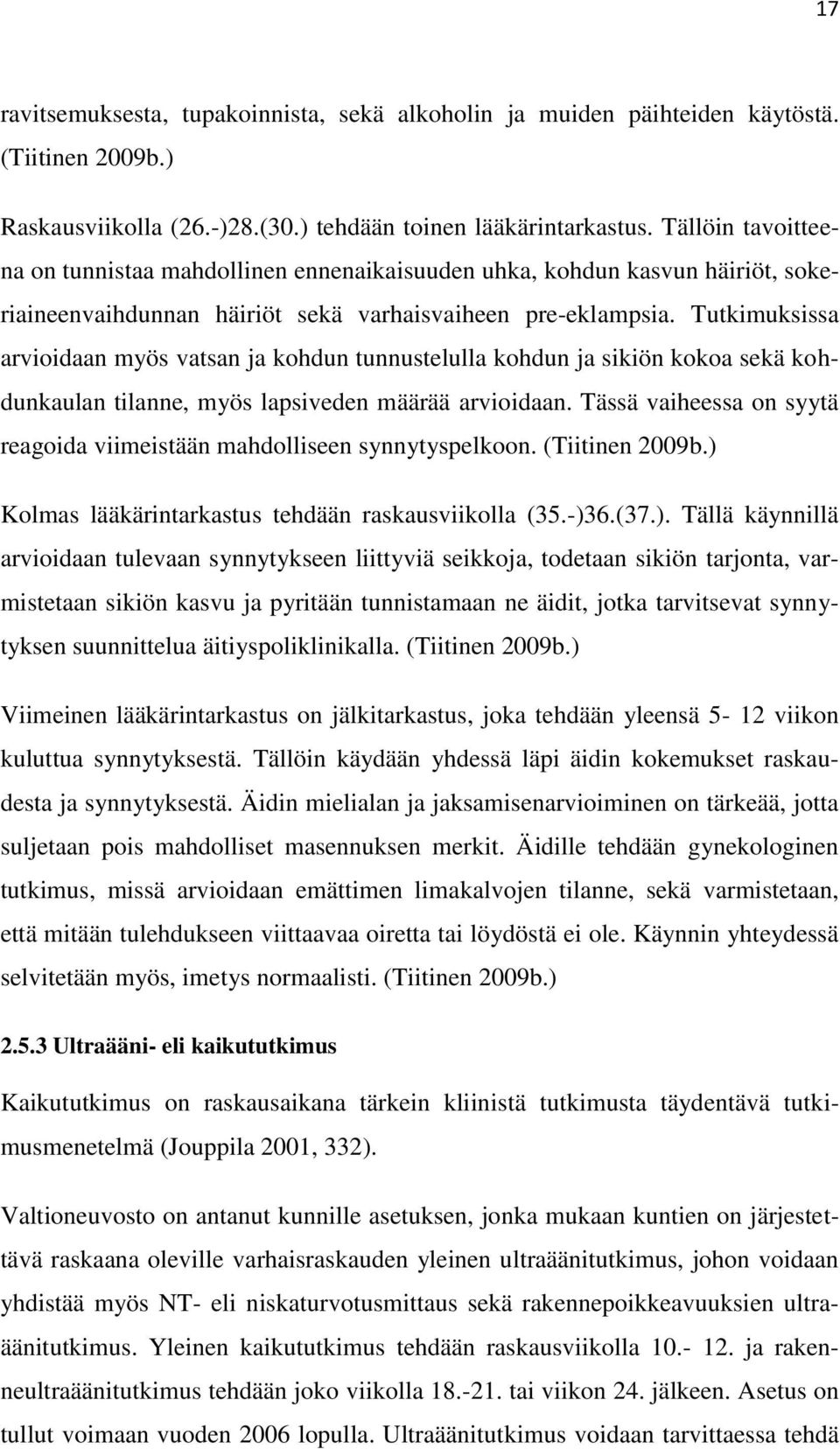 17

ravitsemuksesta, tupakoinnista, sekä alkoholin ja muiden päihteiden käytöstä. (Tiitinen 2009b.)

Raskausviikolla (26.-)28.(30.) tehdään toinen lääkärintarkastus. Tällöin tavoitteena on tunnistaa mahdollinen ennenaikaisuuden uhka, kohdun kasvun häiriöt, sokeriaineenvaihdunnan häiriöt sekä varhaisvaiheen pre-eklampsia. Tutkimuksissa arvioidaan myös vatsan ja kohdun tunnustelulla kohdun ja sikiön kokoa sekä kohdunkaulan tilanne, myös lapsiveden määrää arvioidaan. Tässä vaiheessa on syytä reagoida viimeistään mahdolliseen synnytyspelkoon. (Tiitinen 2009b.)

Kolmas lääkärintarkastus tehdään raskausviikolla (35.-)36.(37.). Tällä käynnillä arvioidaan tulevaan synnytykseen liittyviä seikkoja, todetaan sikiön tarjonta, varmistetaan sikiön kasvu ja pyritään tunnistamaan ne äidit, jotka tarvitsevat synnytyksen suunnittelua äitiyspoliklinikalla. (Tiitinen 2009b.)

Viimeinen lääkärintarkastus on jälkitarkastus, joka tehdään yleensä 5- 12 viikon kuluttua synnytyksestä. Tällöin käydään yhdessä läpi äidin kokemukset raskaudesta ja synnytyksestä. Äidin mielialan ja jaksamisenarvioiminen on tärkeää, jotta suljetaan pois mahdolliset masennuksen merkit. Äidille tehdään gynekologinen tutkimus, missä arvioidaan emättimen limakalvojen tilanne, sekä varmistetaan, että mitään tulehdukseen viittaavaa oiretta tai löydöstä ei ole. Käynnin yhteydessä selvitetään myös, imetys normaalisti. (Tiitinen 2009b.)

2.5.3 Ultraääni- eli kaikututkimus

Kaikututkimus on raskausaikana tärkein kliinistä tutkimusta täydentävä tutkimusmenetelmä (Jouppila 2001, 332).

Valtioneuvosto on antanut kunnille asetuksen, jonka mukaan kuntien on järjestettävä raskaana oleville varhaisraskauden yleinen ultraäänitutkimus, johon voidaan yhdistää myös NT- eli niskaturvotusmittaus sekä rakennepoikkeavuuksien ultraäänitutkimus. Yleinen kaikututkimus tehdään raskausviikolla 10.- 12. ja rakenneultraäänitutkimus tehdään joko viikolla 18.-21. tai viikon 24. jälkeen. Asetus on tullut voimaan vuoden 2006 lopulla. Ultraäänitutkimus voidaan tarvittaessa tehdä